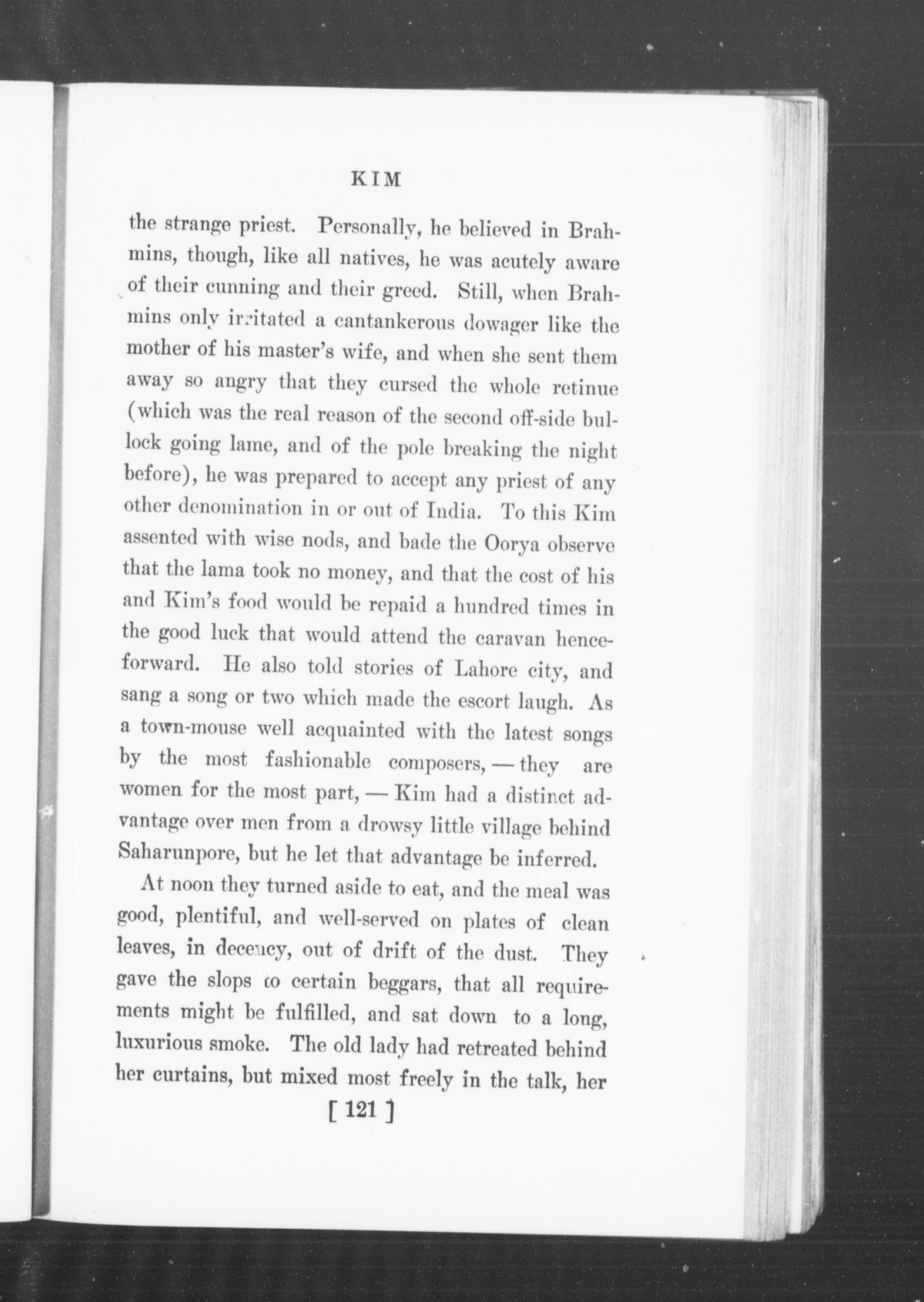 KIM

the strange priest. Personally, he believed in Brahmins, though, like all natives, he was acutely aware of their cunning and their greed. Still, when Brahmins only irritated a cantankerous dowager like the mother of his master's wife, and when she sent them away so angry that they cursed the whole retinue (which was the real reason of the second off-side bullock going lame, and of the pole breaking the night before), he was prepared to accept any priest of any other denomination in or out of India. To this Kim assented with wise nods, and bade the Oorya observe that the lama took no money, and that the cost of his and Kim's food would be repaid a hundred times in the good luck that would attend the caravan henceforward. He also told stories of Lahore city, and sang a song or two which made the escort laugh. As a town-mouse well acquainted with the latest songs by the most fashionable composers, — they are women for the most part, — Kim had a distinct advantage over men from a drowsy little village behind Saharunpore, but he let that advantage be inferred.

At noon they turned aside to eat, and the meal was good, plentiful, and well-served on plates of clean leaves, in decency, out of drift of the dust. They gave the slops to certain beggars, that all requirements might be fulfilled, and sat down to a long, luxurious smoke. The old lady had retreated behind her curtains, but mixed most freely in the talk, her

[ 121 ]